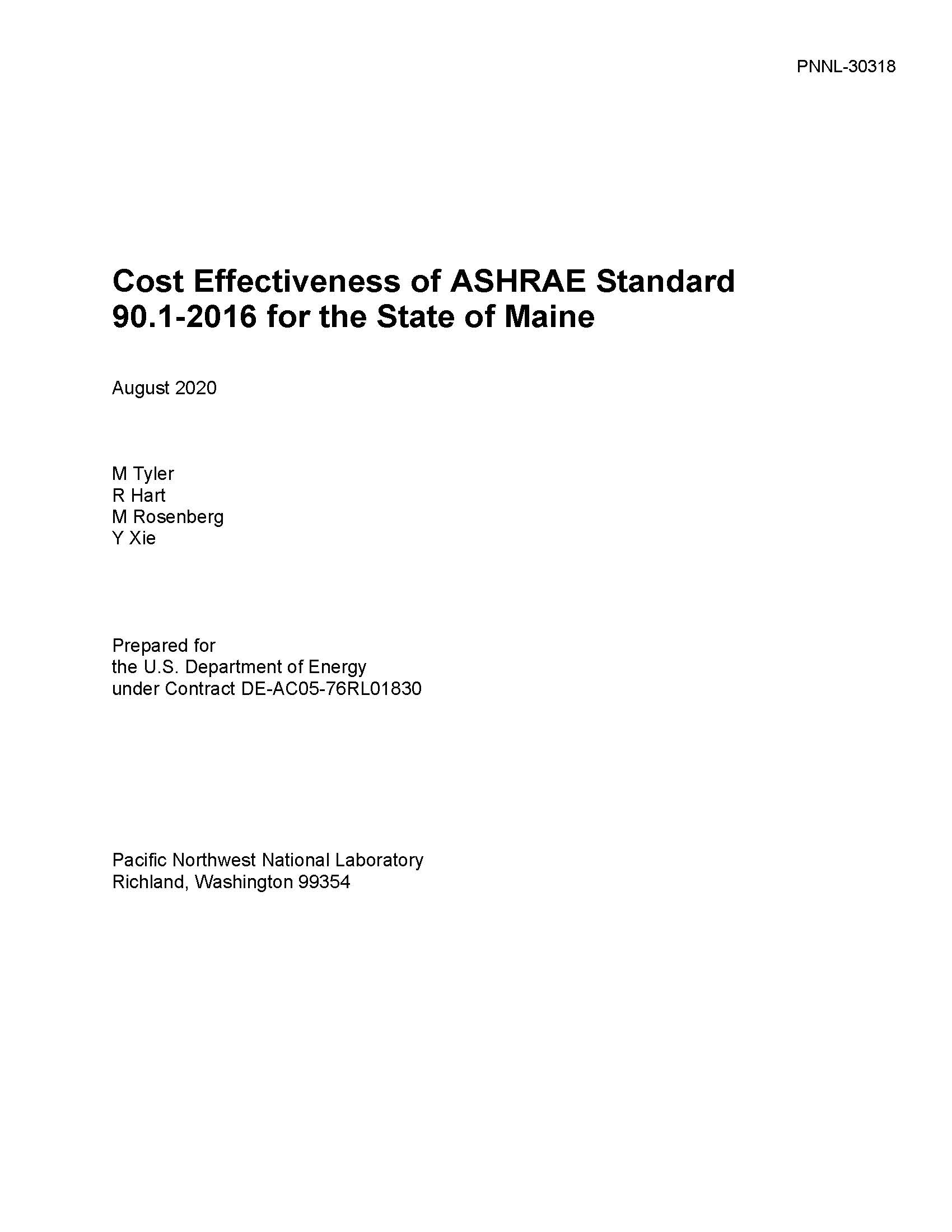 PNNL-30318

Cost Effectiveness of ASHRAE Standard 90.1-2016 for the State of Maine

August 2020

M Tyler
R Hart
M Rosenberg
Y Xie

Prepared for
the U.S. Department of Energy
under Contract DE-AC05-76RL01830

Pacific Northwest National Laboratory
Richland, Washington 99354